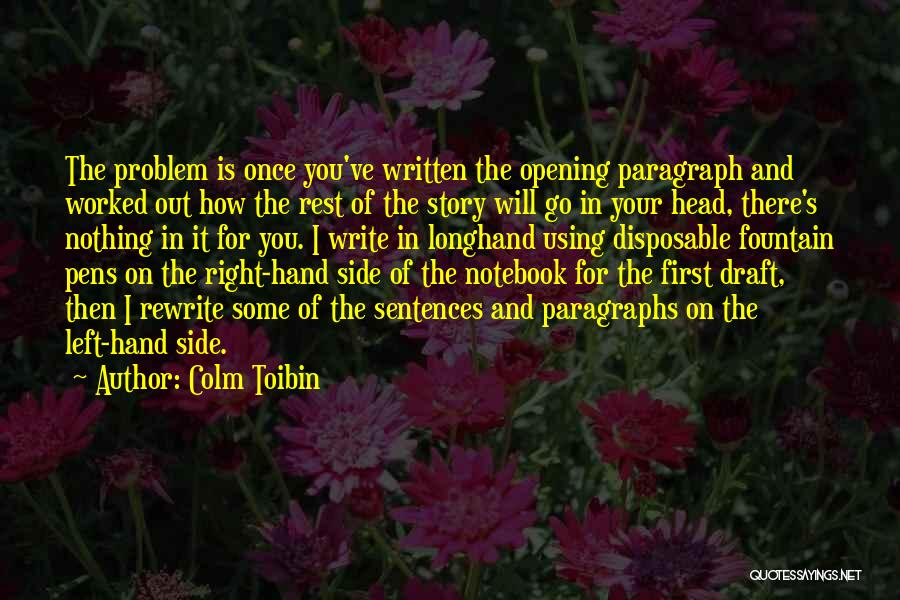 The problem is once you've written the opening paragraph and worked out how the rest of the story will go in your head, there's nothing in it for you. I write in longhand using disposable fountain pens on the right-hand side of the notebook for the first draft, then I rewrite some of the sentences and paragraphs on the left-hand side.

~ Author: Colm Toibin

QUOTESSAYINGS.NET